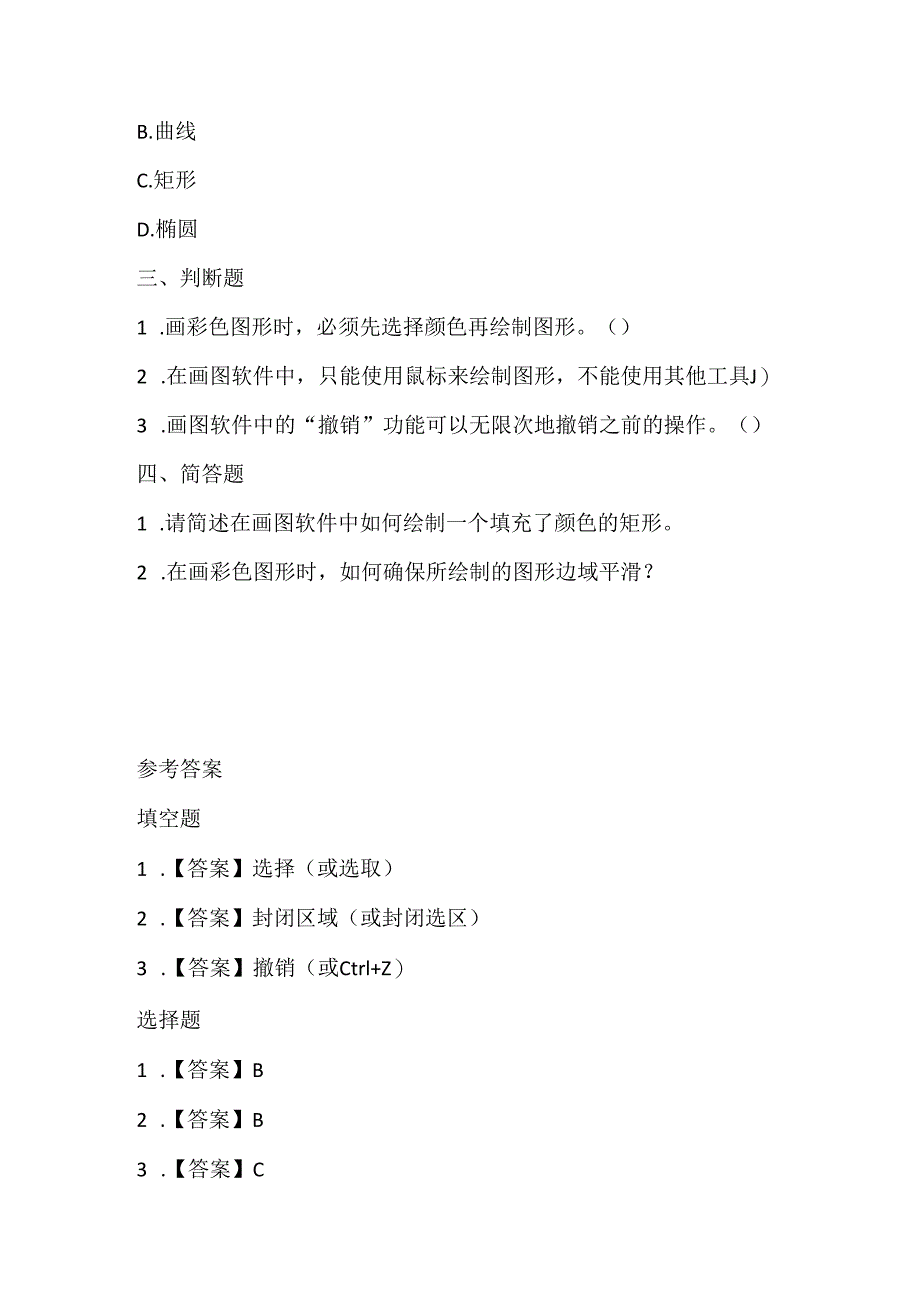 B.曲线

C.矩形

D.椭圆

三、判断题

1 .画彩色图形时，必须先选择颜色再绘制图形。（）

2 .在画图软件中，只能使用鼠标来绘制图形，不能使用其他工具J）

3 .画图软件中的“撤销”功能可以无限次地撤销之前的操作。（）

四、简答题

1 .请简述在画图软件中如何绘制一个填充了颜色的矩形。

2 .在画彩色图形时，如何确保所绘制的图形边域平滑？

参考答案

填空题

1 .【答案】选择（或选取）

2 .【答案】封闭区域（或封闭选区）

3 .【答案】撤销（或Ctrl+Z）

选择题

1 .【答案】B

2 .【答案】B

3 .【答案】C